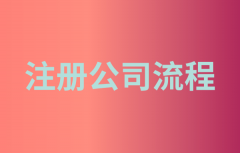 注册公司流程